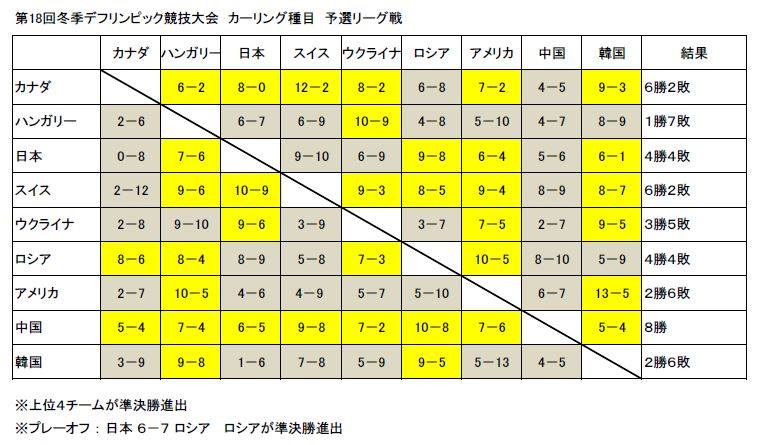 第18回冬季デフリンピック競技大会　カーリング種目　予選リーグ戦

|  | カナダ | ハンガリー | 日本 | スイス | ウクライナ | ロシア | アメリカ | 中国 | 韓国 | 結果 |
|---|---|---|---|---|---|---|---|---|---|---|
| カナダ |  | 6－2 | 8－0 | 12－2 | 8－2 | 6－8 | 7－2 | 4－5 | 9－3 | 6勝2敗 |
| ハンガリー | 2－6 |  | 6－7 | 6－9 | 10－9 | 4－8 | 5－10 | 4－7 | 8－9 | 1勝7敗 |
| 日本 | 0－8 | 7－6 |  | 9－10 | 6－9 | 9－8 | 6－4 | 5－6 | 6－1 | 4勝4敗 |
| スイス | 2－12 | 9－6 | 10－9 |  | 9－3 | 8－5 | 9－4 | 8－9 | 8－7 | 6勝2敗 |
| ウクライナ | 2－8 | 9－10 | 9－6 | 3－9 |  | 3－7 | 7－5 | 2－7 | 9－5 | 3勝5敗 |
| ロシア | 8－6 | 8－4 | 8－9 | 5－8 | 7－3 |  | 10－5 | 8－10 | 5－9 | 4勝4敗 |
| アメリカ | 2－7 | 10－5 | 4－6 | 4－9 | 5－7 | 5－10 |  | 6－7 | 13－5 | 2勝6敗 |
| 中国 | 5－4 | 7－4 | 6－5 | 9－8 | 7－2 | 10－8 | 7－6 |  | 5－4 | 8勝 |
| 韓国 | 3－9 | 9－8 | 1－6 | 7－8 | 5－9 | 9－5 | 5－13 | 4－5 |  | 2勝6敗 |

※上位4チームが準決勝進出

※プレーオフ：日本 6－7 ロシア　ロシアが準決勝進出